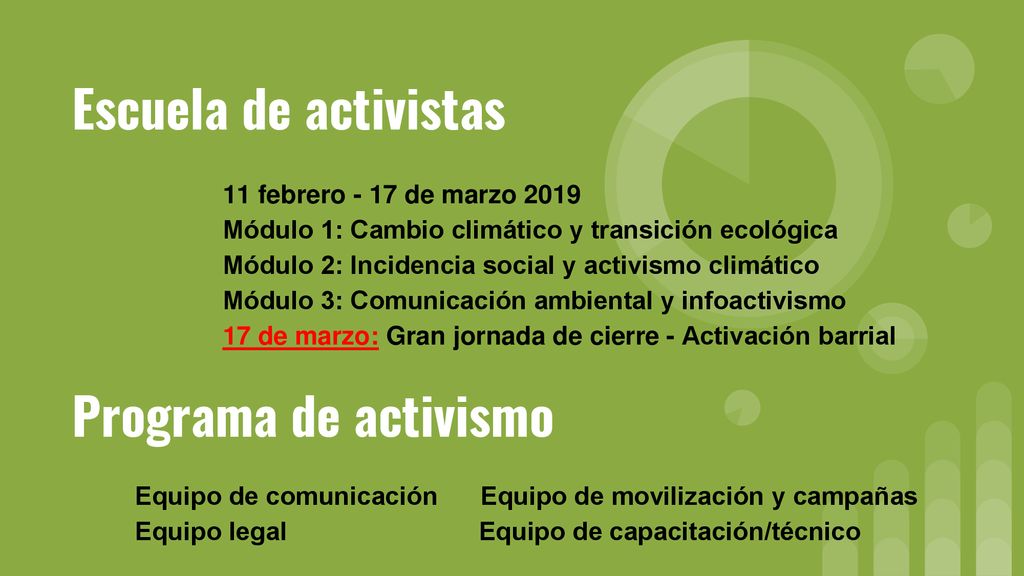 Escuela de activistas

11 febrero - 17 de marzo 2019
Módulo 1: Cambio climático y transición ecológica
Módulo 2: Incidencia social y activismo climático
Módulo 3: Comunicación ambiental y infoactivismo
17 de marzo: Gran jornada de cierre - Activación barrial

Programa de activismo

Equipo de comunicación
Equipo legal

Equipo de movilización y campañas
Equipo de capacitación/técnico